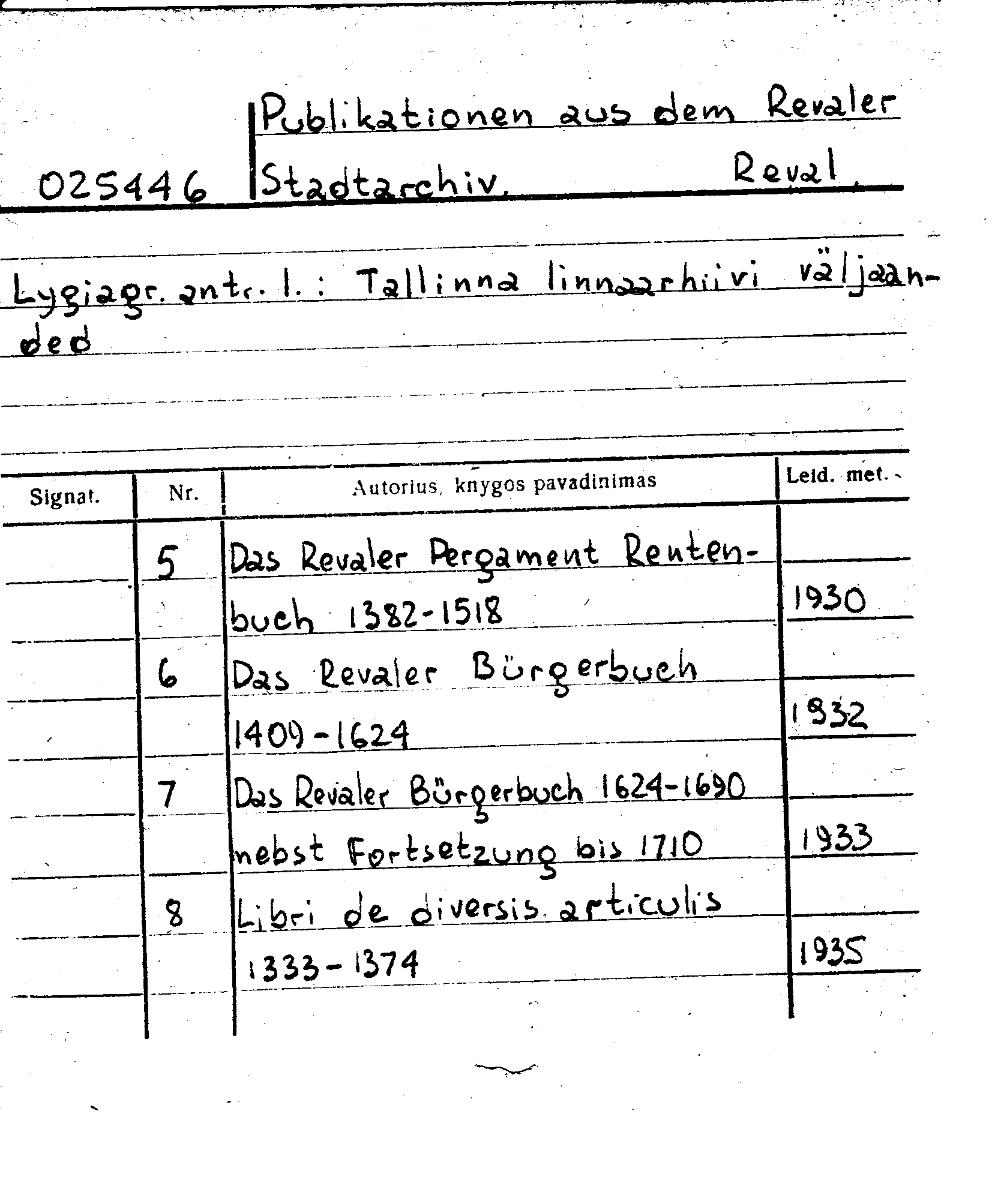 025446 Publikationen aus dem Revaler Stadtarchiv. Reval.

Lygiagr. antr. l.: Tallinna linnaarhiivi väljaanded

| Signat. | Nr. | Autorius, knygos pavadinimas | Leid. met. |
|---|---|---|---|
| | 5 | Das Revaler Pergament Rentenbuch 1382-1518 | 1930 |
| | 6 | Das Revaler Bürgerbuch 1409-1624 | 1932 |
| | 7 | Das Revaler Bürgerbuch 1624-1690 nebst Fortsetzung bis 1710 | 1933 |
| | 8 | Libri de diversis articulis 1333-1374 | 1935 |